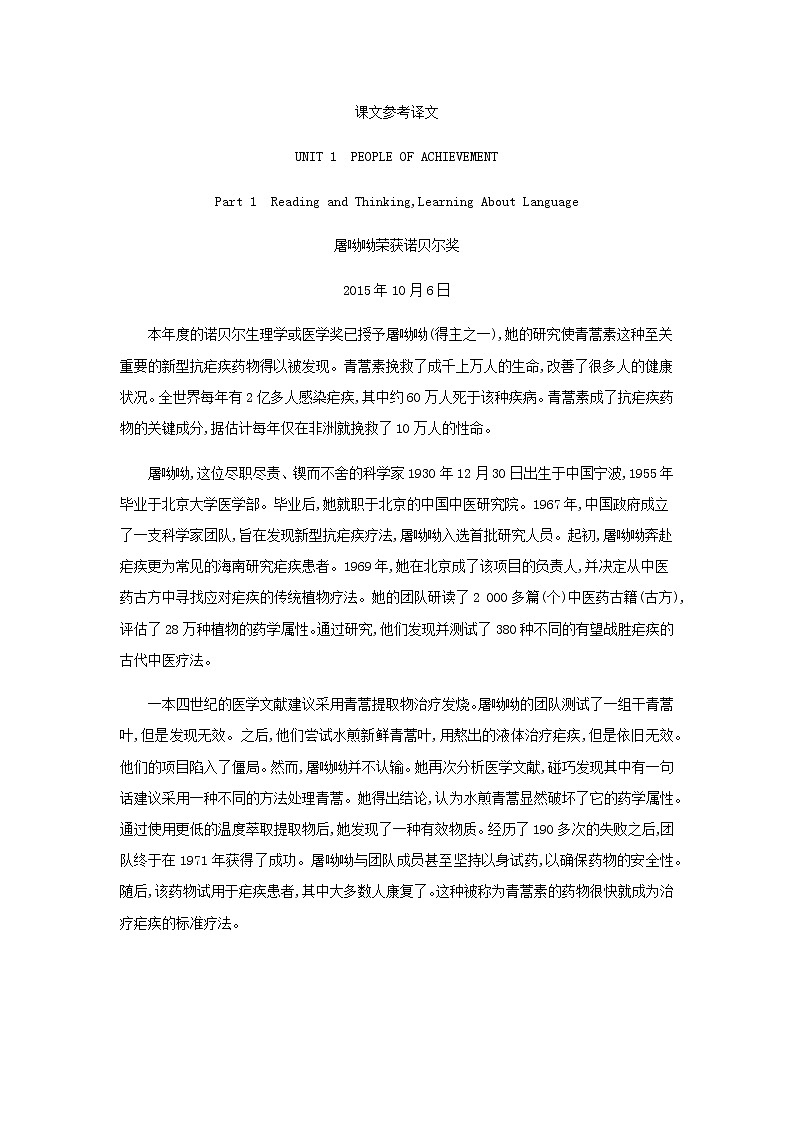 课文参考译文

UNIT 1 PEOPLE OF ACHIEVEMENT

Part 1 Reading and Thinking,Learning About Language

屠呦呦荣获诺贝尔奖

2015年10月6日

本年度的诺贝尔生理学或医学奖已授予屠呦呦(得主之一),她的研究使青蒿素这种至关重要的新型抗疟疾药物得以被发现。青蒿素挽救了成千上万人的生命,改善了很多人的健康状况。全世界每年有2亿多人感染疟疾,其中约60万人死于该种疾病。青蒿素成了抗疟疾药物的关键成分,据估计每年仅在非洲就挽救了10万人的性命。

屠呦呦,这位尽职尽责、锲而不舍的科学家1930年12月30日出生于中国宁波,1955年毕业于北京大学医学部。毕业后,她就职于北京的中国中医研究院。1967年,中国政府成立了一支科学家团队,旨在发现新型抗疟疾疗法,屠呦呦入选首批研究人员。起初,屠呦呦奔赴疟疾更为常见的海南研究疟疾患者。1969年,她在北京成了该项目的负责人,并决定从中医药古方中寻找应对疟疾的传统植物疗法。她的团队研读了2 000多篇(个)中医药古籍(古方),评估了28万种植物的药学属性。通过研究,他们发现并测试了380种不同的有望战胜疟疾的古代中医疗法。

一本四世纪的医学文献建议采用青蒿提取物治疗发烧。屠呦呦的团队测试了一组干青蒿叶,但是发现无效。之后,他们尝试水煎新鲜青蒿叶,用熬出的液体治疗疟疾,但是依旧无效。他们的项目陷入了僵局。然而,屠呦呦并不认输。她再次分析医学文献,碰巧发现其中有一句话建议采用一种不同的方法处理青蒿。她得出结论,认为水煎青蒿显然破坏了它的药学属性。通过使用更低的温度萃取提取物后,她发现了一种有效物质。经历了190多次的失败之后,团队终于在1971年获得了成功。屠呦呦与团队成员甚至坚持以身试药,以确保药物的安全性。随后,该药物试用于疟疾患者,其中大多数人康复了。这种被称为青蒿素的药物很快就成为治疗疟疾的标准疗法。